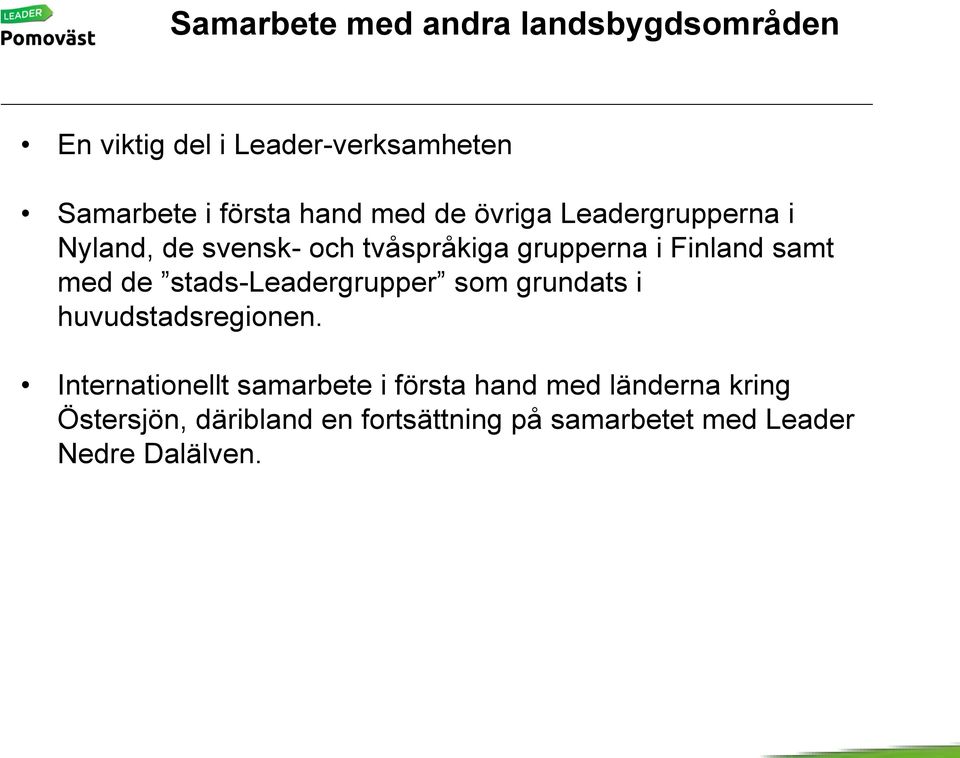 LEADER
Pomoväst

Samarbete med andra landsbygdsområden

• En viktig del i Leader-verksamheten

• Samarbete i första hand med de övriga Leadergrupperna i Nyland, de svensk- och tvåspråkiga grupperna i Finland samt med de ”stads-Leadergrupper” som grundats i huvudstadsregionen.

• Internationellt samarbete i första hand med länderna kring Östersjön, däribland en fortsättning på samarbetet med Leader Nedre Dalälven.